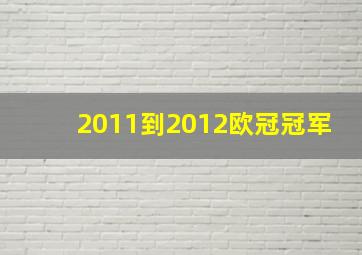 2011到2012欧冠冠军